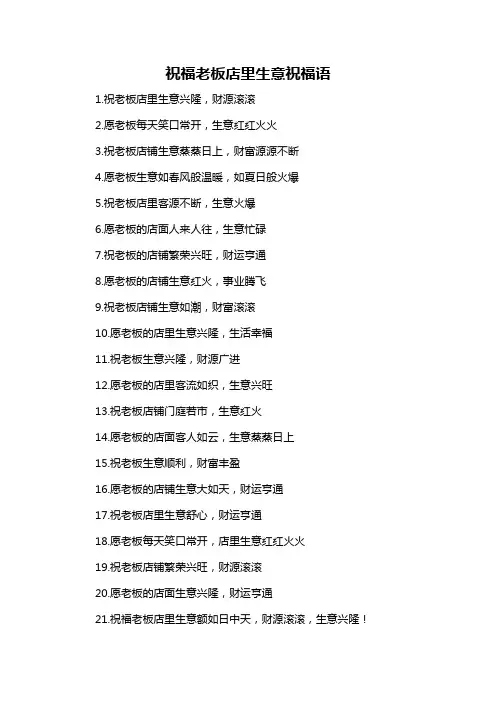 祝福老板店里生意祝福语

1.祝老板店里生意兴隆，财源滚滚

2.愿老板每天笑口常开，生意红红火火

3.祝老板店铺生意蒸蒸日上，财富源源不断

4.愿老板生意如春风般温暖，如夏日般火爆

5.祝老板店里客源不断，生意火爆

6.愿老板的店面人来人往，生意忙碌

7.祝老板的店铺繁荣兴旺，财运亨通

8.愿老板的店铺生意红火，事业腾飞

9.祝老板店铺生意如潮，财富滚滚

10.愿老板的店里生意兴隆，生活幸福

11.祝老板生意兴隆，财源广进

12.愿老板的店里客流如织，生意兴旺

13.祝老板店铺门庭若市，生意红火

14.愿老板的店面客人如云，生意蒸蒸日上

15.祝老板生意顺利，财富丰盈

16.愿老板的店铺生意大如天，财运亨通

17.祝老板店里生意舒心，财运亨通

18.愿老板每天笑口常开，店里生意红红火火

19.祝老板店铺繁荣兴旺，财源滚滚

20.愿老板的店面生意兴隆，财运亨通

21.祝福老板店里生意额如日中天，财源滚滚，生意兴隆！